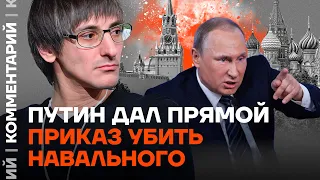 ИЙ | КОММЕНТАРИЙ | К

ПУТИН ДАЛ ПРЯМОЙ ПРИКАЗ УБИТЬ НАВАЛЬНОГО